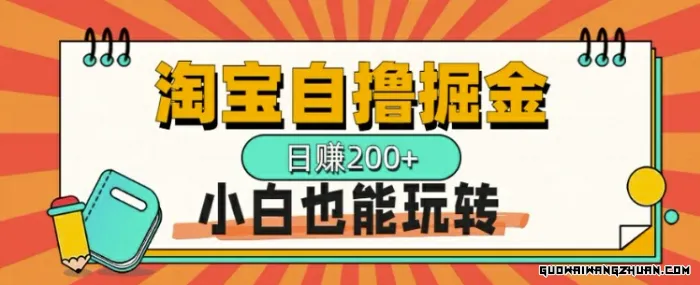 淘宝自撸掘金

日赚200+

小白也能玩转

GUOWAIWANGZHUAN.COM